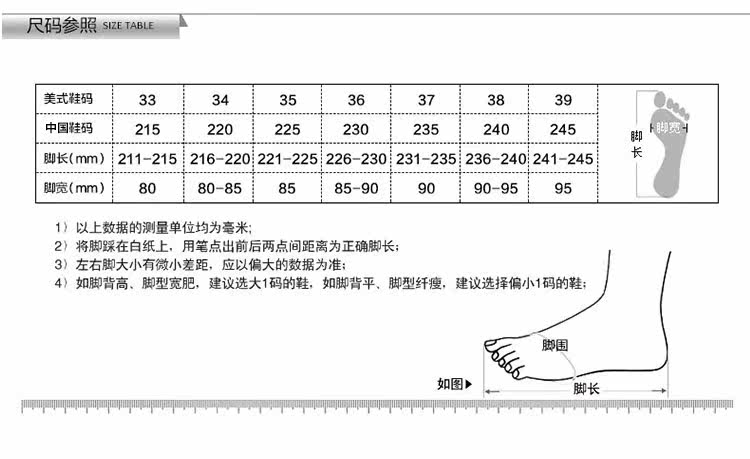 尺码参照 SIZE TABLE

| 美式鞋码 | 33 | 34 | 35 | 36 | 37 | 38 | 39 |
|---|---|---|---|---|---|---|---|
| 中国鞋码 | 215 | 220 | 225 | 230 | 235 | 240 | 245 |
| 脚长(mm) | 211-215 | 216-220 | 221-225 | 226-230 | 231-235 | 236-240 | 241-245 |
| 脚宽(mm) | 80 | 80-85 | 85 | 85-90 | 90 | 90-95 | 95 |

脚长
脚宽

1）以上数据的测量单位均为毫米;
2）将脚踩在白纸上，用笔点出前后两点间距离为正确脚长;
3）左右脚大小有微小差距，应以偏大的数据为准;
4）如脚背高、脚型宽肥，建议选大1码的鞋，如脚背平、脚型纤瘦，建议选择偏小1码的鞋;

脚围
如图▶
脚长